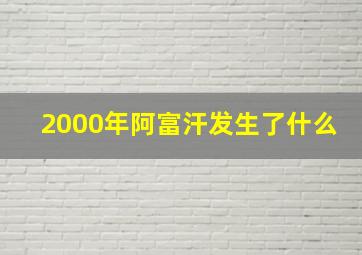 2000年阿富汗发生了什么